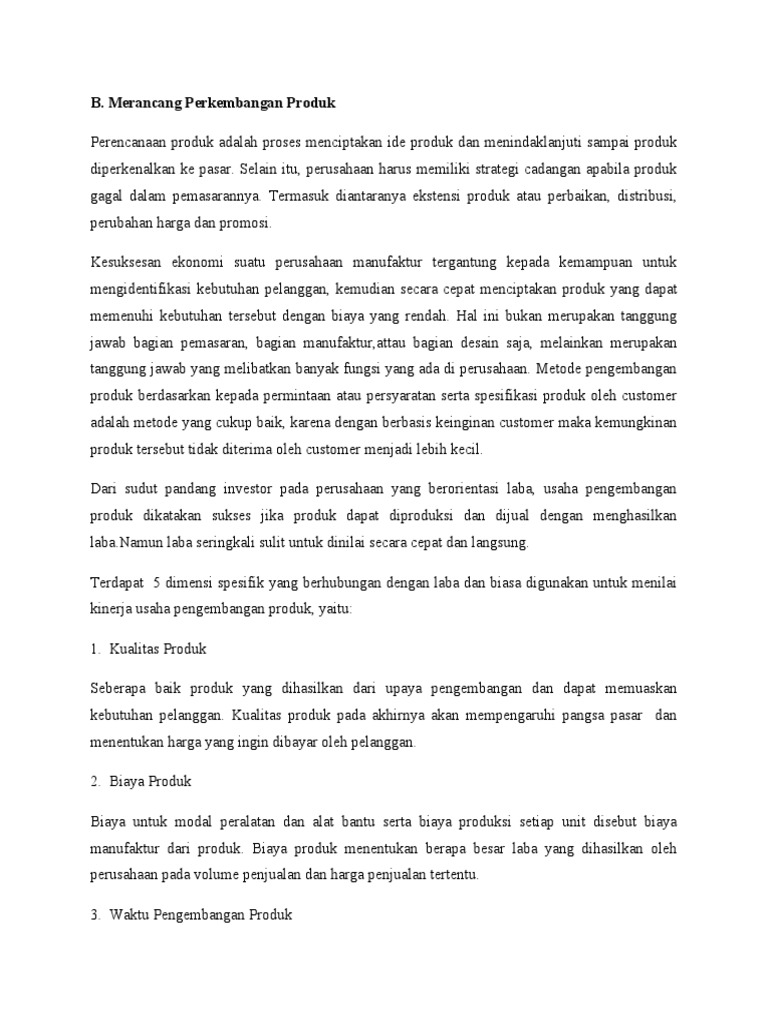 B. Merancang Perkembangan Produk

Perencanaan produk adalah proses menciptakan ide produk dan menindaklanjuti sampai produk diperkenalkan ke pasar. Selain itu, perusahaan harus memiliki strategi cadangan apabila produk gagal dalam pemasarannya. Termasuk diantaranya ekstensi produk atau perbaikan, distribusi, perubahan harga dan promosi.

Kesuksesan ekonomi suatu perusahaan manufaktur tergantung kepada kemampuan untuk mengidentifikasi kebutuhan pelanggan, kemudian secara cepat menciptakan produk yang dapat memenuhi kebutuhan tersebut dengan biaya yang rendah. Hal ini bukan merupakan tanggung jawab bagian pemasaran, bagian manufaktur,attau bagian desain saja, melainkan merupakan tanggung jawab yang melibatkan banyak fungsi yang ada di perusahaan. Metode pengembangan produk berdasarkan kepada permintaan atau persyaratan serta spesifikasi produk oleh customer adalah metode yang cukup baik, karena dengan berbasis keinginan customer maka kemungkinan produk tersebut tidak diterima oleh customer menjadi lebih kecil.

Dari sudut pandang investor pada perusahaan yang berorientasi laba, usaha pengembangan produk dikatakan sukses jika produk dapat diproduksi dan dijual dengan menghasilkan laba.Namun laba seringkali sulit untuk dinilai secara cepat dan langsung.

Terdapat 5 dimensi spesifik yang berhubungan dengan laba dan biasa digunakan untuk menilai kinerja usaha pengembangan produk, yaitu:

1. Kualitas Produk

Seberapa baik produk yang dihasilkan dari upaya pengembangan dan dapat memuaskan kebutuhan pelanggan. Kualitas produk pada akhirnya akan mempengaruhi pangsa pasar dan menentukan harga yang ingin dibayar oleh pelanggan.

2. Biaya Produk

Biaya untuk modal peralatan dan alat bantu serta biaya produksi setiap unit disebut biaya manufaktur dari produk. Biaya produk menentukan berapa besar laba yang dihasilkan oleh perusahaan pada volume penjualan dan harga penjualan tertentu.

3. Waktu Pengembangan Produk